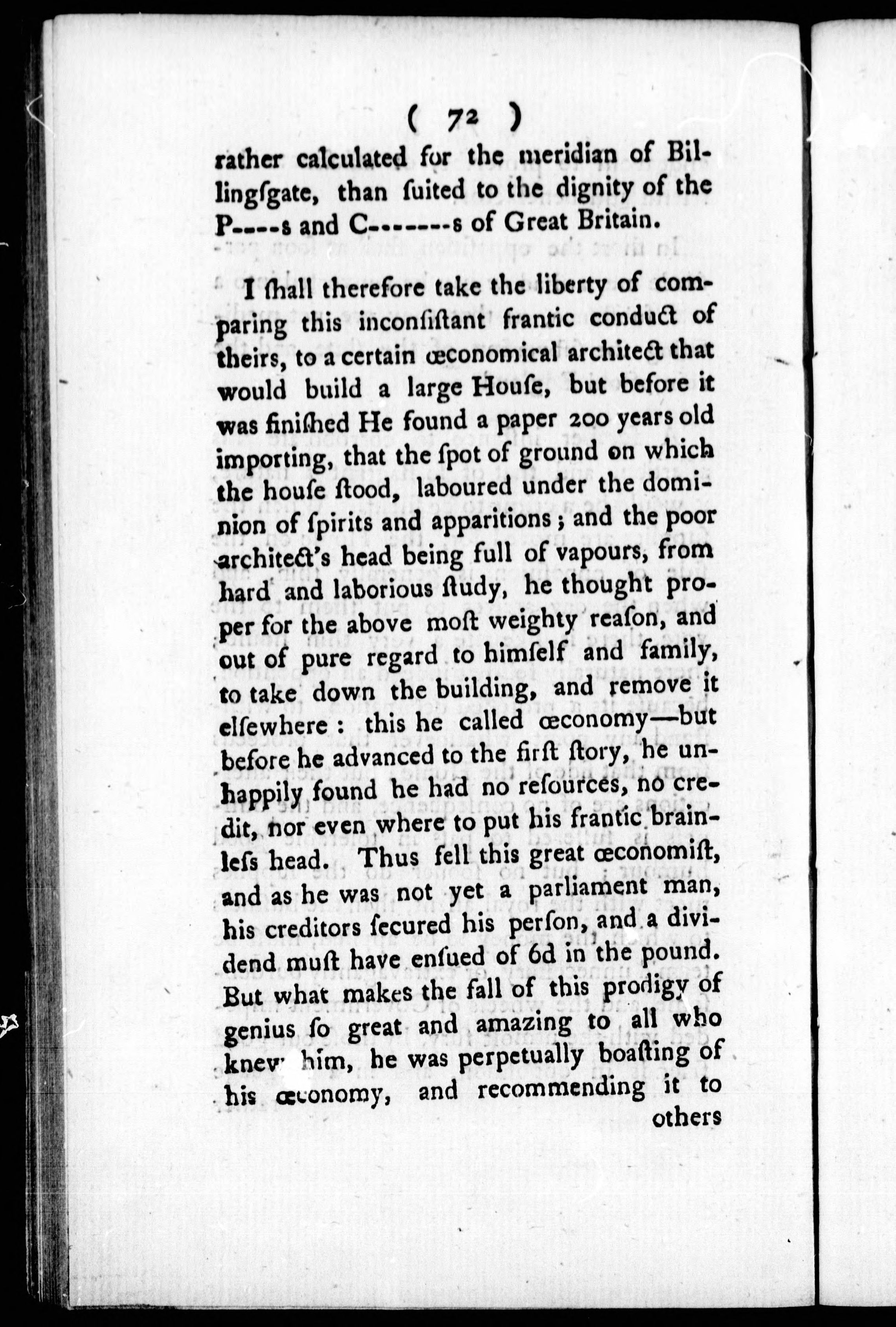 ( 72 )

rather calculated for the meridian of Billingſgate, than ſuited to the dignity of the P----s and C-------s of Great Britain.

I ſhall therefore take the liberty of comparing this inconſiſtant frantic conduct of theirs, to a certain œconomical architect that would build a large Houſe, but before it was finiſhed He found a paper 200 years old importing, that the ſpot of ground on which the houſe ſtood, laboured under the dominion of ſpirits and apparitions; and the poor architect's head being full of vapours, from hard and laborious ſtudy, he thought proper for the above moſt weighty reaſon, and out of pure regard to himſelf and family, to take down the building, and remove it elſewhere: this he called œconomy—but before he advanced to the firſt ſtory, he unhappily found he had no reſources, no credit, nor even where to put his frantic brainleſs head. Thus fell this great œconomiſt, and as he was not yet a parliament man, his creditors ſecured his perſon, and a dividend muſt have enſued of 6d in the pound. But what makes the fall of this prodigy of genius ſo great and amazing to all who knew him, he was perpetually boaſting of his œconomy, and recommending it to others